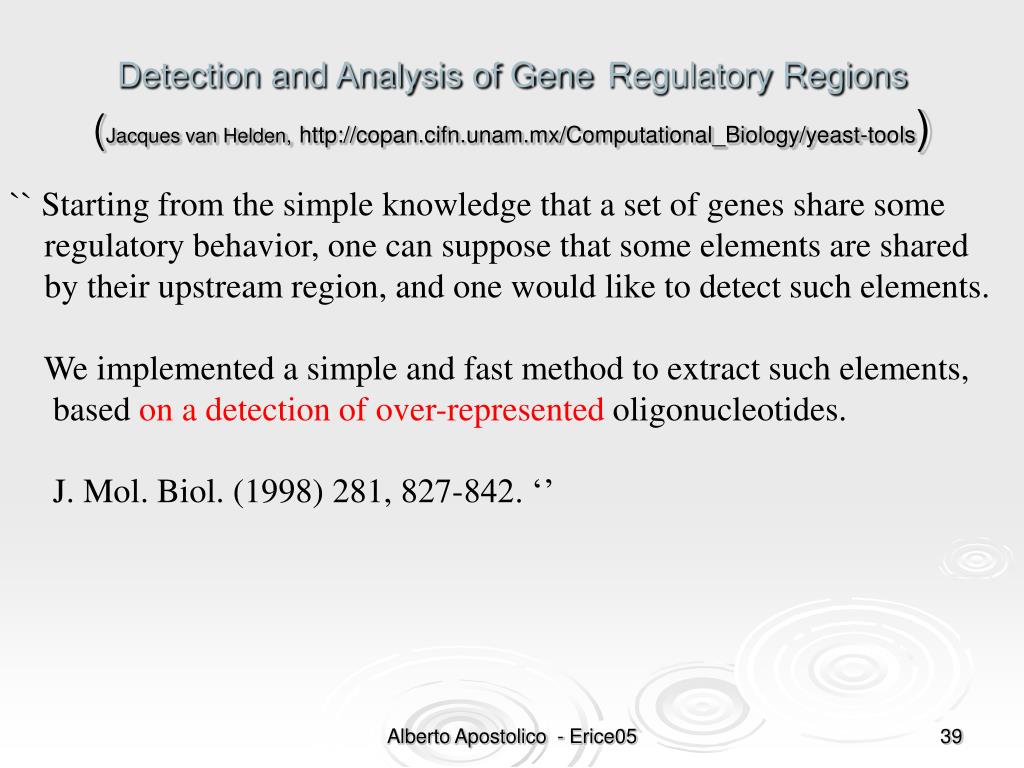 Detection and Analysis of Gene Regulatory Regions
(Jacques van Helden, http://copan.cifn.unam.mx/Computational_Biology/yeast-tools)

`` Starting from the simple knowledge that a set of genes share some regulatory behavior, one can suppose that some elements are shared by their upstream region, and one would like to detect such elements.

We implemented a simple and fast method to extract such elements, based on a detection of over-represented oligonucleotides.

J. Mol. Biol. (1998) 281, 827-842. ‘’

Alberto Apostolico - Erice05

39